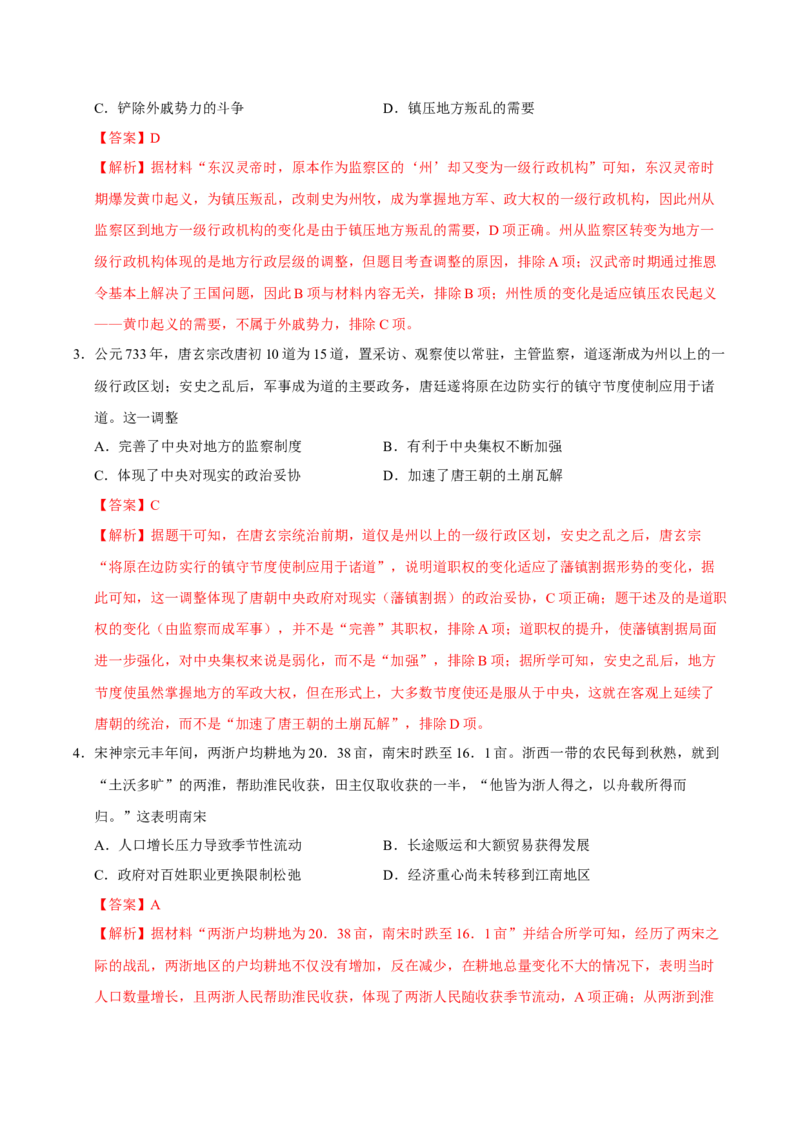 C.铲除外戚势力的斗争 D.镇压地方叛乱的需要

【答案】D

【解析】据材料“东汉灵帝时，原本作为监察区的‘州’却又变为一级行政机构”可知，东汉灵帝时期爆发黄巾起义，为镇压叛乱，改刺史为州牧，成为掌握地方军、政大权的一级行政机构，因此州从监察区到地方一级行政机构的变化是由于镇压地方叛乱的需要，D项正确。州从监察区转变为地方一级行政机构体现的是地方行政层级的调整，但题目考查调整的原因，排除A项；汉武帝时期通过推恩令基本上解决了王国问题，因此B项与材料内容无关，排除B项；州性质的变化是适应镇压农民起义——黄巾起义的需要，不属于外戚势力，排除C项。

3.公元733年，唐玄宗改唐初10道为15道，置采访、观察使以常驻，主管监察，道逐渐成为州以上的一级行政区划；安史之乱后，军事成为道的主要政务，唐廷遂将原在边防实行的镇守节度使制应用于诸道。这一调整

A.完善了中央对地方的监察制度 B.有利于中央集权不断加强

C.体现了中央对现实的政治妥协 D.加速了唐王朝的土崩瓦解

【答案】C

【解析】据题干可知，在唐玄宗统治前期，道仅是州以上的一级行政区划，安史之乱之后，唐玄宗“将原在边防实行的镇守节度使制应用于诸道”，说明道职权的变化适应了藩镇割据形势的变化，据此可知，这一调整体现了唐朝中央政府对现实（藩镇割据）的政治妥协，C项正确；题干述及的是道职权的变化（由监察而成军事），并不是“完善”其职权，排除A项；道职权的提升，使藩镇割据局面进一步强化，对中央集权来说是弱化，而不是“加强”，排除B项；据所学可知，安史之乱后，地方节度使虽然掌握地方的军政大权，但在形式上，大多数节度使还是服从于中央，这就在客观上延续了唐朝的统治，而不是“加速了唐王朝的土崩瓦解”，排除D项。

4.宋神宗元丰年间，两浙户均耕地为20．38亩，南宋时跌至16．1亩。浙西一带的农民每到秋熟，就到“土沃多旷”的两淮，帮助淮民收获，田主仅取收获的一半，“他皆为浙人得之，以舟载所得而归。”这表明南宋

A.人口增长压力导致季节性流动 B.长途贩运和大额贸易获得发展

C.政府对百姓职业更换限制松弛 D.经济重心尚未转移到江南地区

【答案】A

【解析】据材料“两浙户均耕地为20．38亩，南宋时跌至16．1亩”并结合所学可知，经历了两宋之际的战乱，两浙地区的户均耕地不仅没有增加，反在减少，在耕地总量变化不大的情况下，表明当时人口数量增长，且两浙人民帮助淮民收获，体现了两浙人民随收获季节流动，A项正确；从两浙到淮